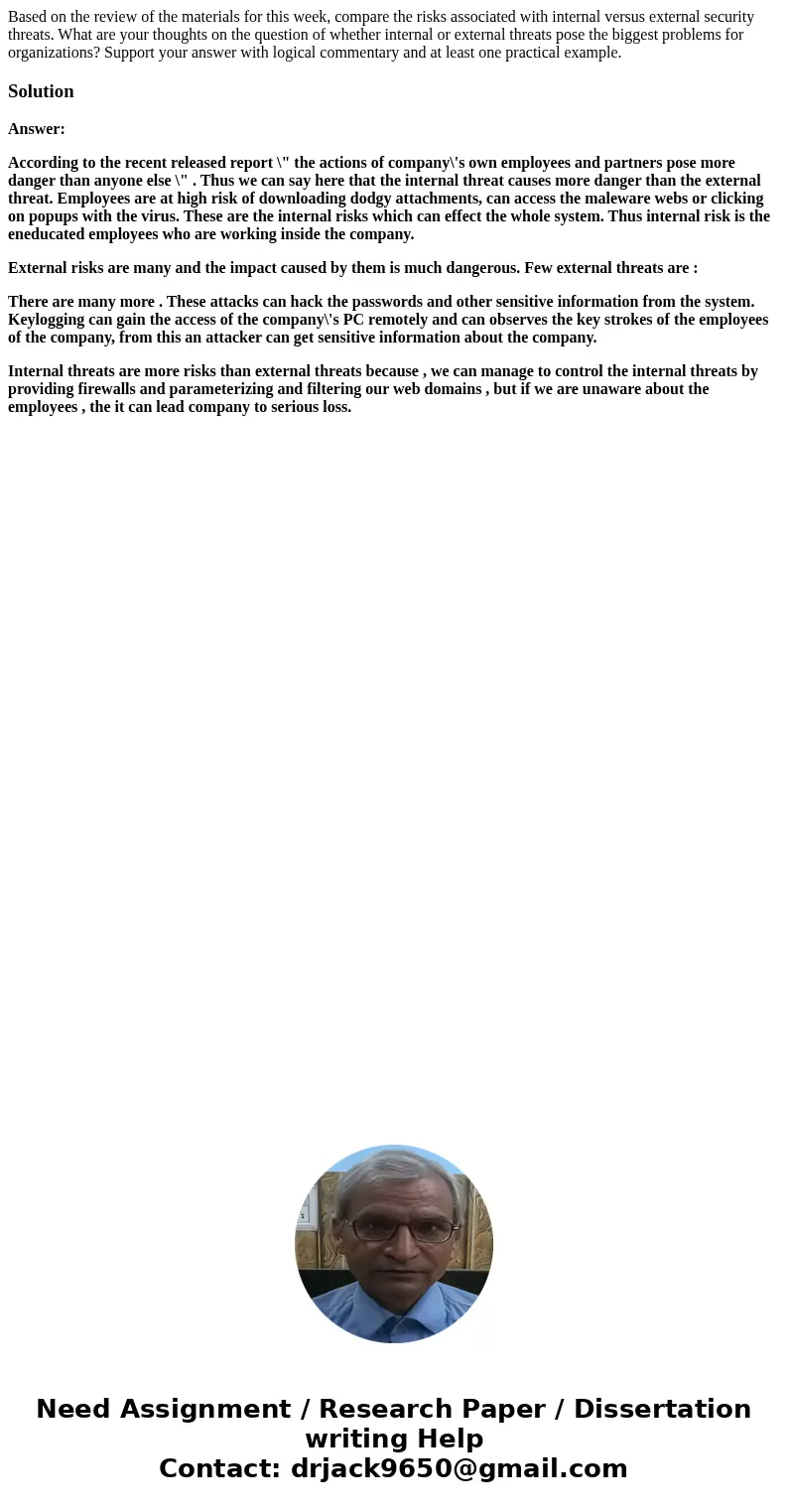 Based on the review of the materials for this week, compare the risks associated with internal versus external security threats. What are your thoughts on the question of whether internal or external threats pose the biggest problems for organizations? Support your answer with logical commentary and at least one practical example.

Solution

Answer:

According to the recent released report \" the actions of company\'s own employees and partners pose more danger than anyone else \" . Thus we can say here that the internal threat causes more danger than the external threat. Employees are at high risk of downloading dodgy attachments, can access the maleware webs or clicking on popups with the virus. These are the internal risks which can effect the whole system. Thus internal risk is the eneducated employees who are working inside the company.

External risks are many and the impact caused by them is much dangerous. Few external threats are :

There are many more . These attacks can hack the passwords and other sensitive information from the system. Keylogging can gain the access of the company\'s PC remotely and can observes the key strokes of the employees of the company, from this an attacker can get sensitive information about the company.

Internal threats are more risks than external threats because , we can manage to control the internal threats by providing firewalls and parameterizing and filtering our web domains , but if we are unaware about the employees , the it can lead company to serious loss.

Need Assignment / Research Paper / Dissertation writing Help
Contact: drjack9650@gmail.com